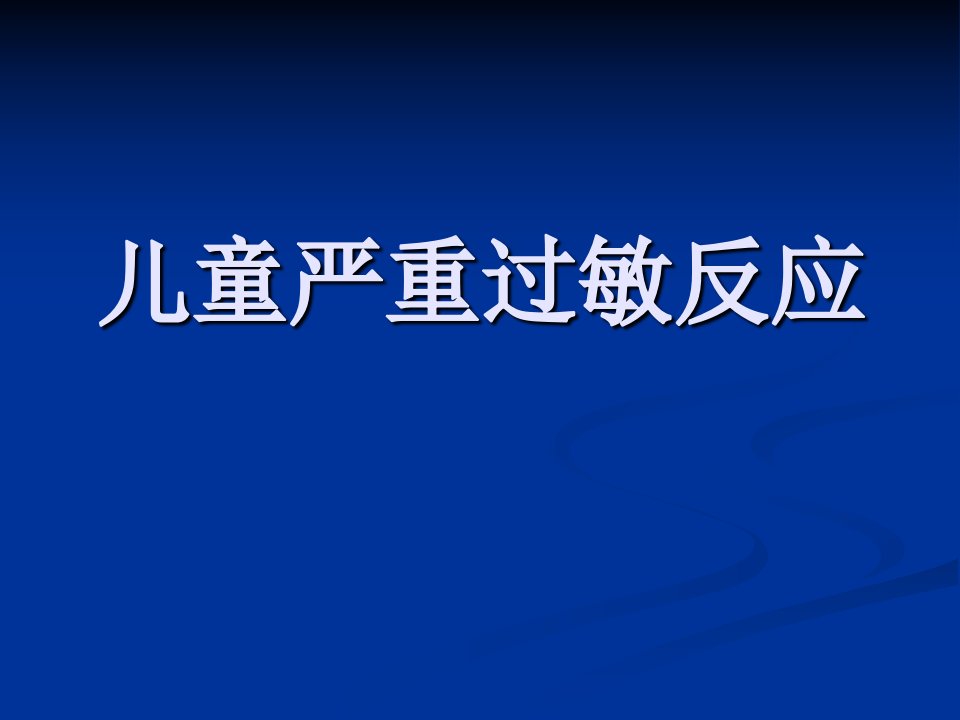 儿童严重过敏反应